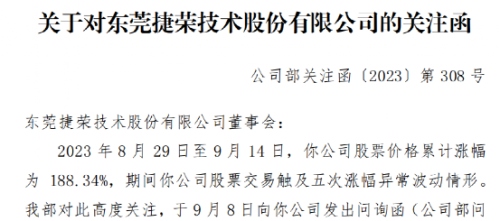 关于对东莞捷荣技术股份有限公司的关注函

公司部关注函〔2023〕第 308 号

东莞捷荣技术股份有限公司董事会：

2023 年 8 月 29 日至 9 月 14 日，你公司股票价格累计涨幅为 188.34%，期间你公司股票交易触及五次涨幅异常波动情形。我部对此高度关注，于 9 月 8 日向你公司发出问询函（公司部问